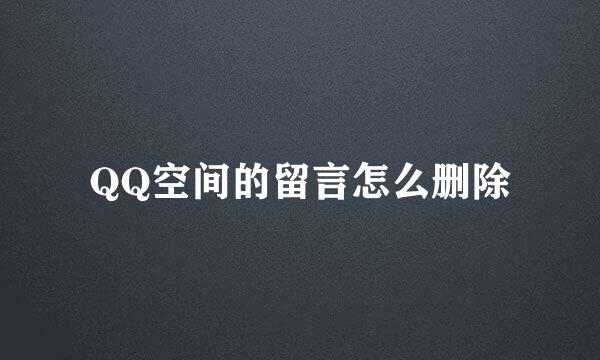 QQ空间的留言怎么删除